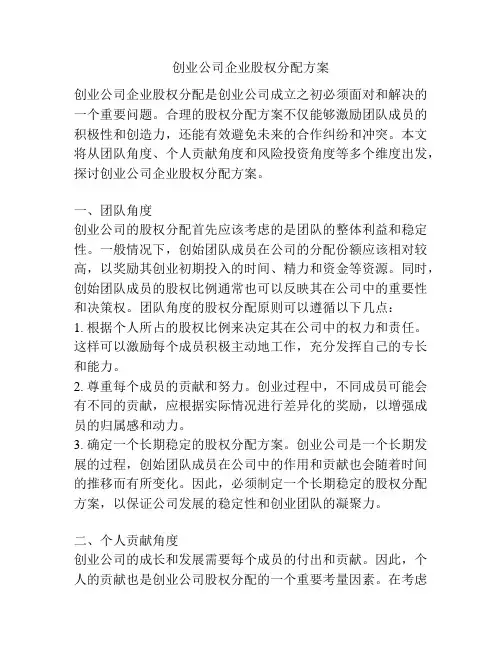 创业公司企业股权分配方案

创业公司企业股权分配是创业公司成立之初必须面对和解决的一个重要问题。合理的股权分配方案不仅能够激励团队成员的积极性和创造力，还能有效避免未来的合作纠纷和冲突。本文将从团队角度、个人贡献角度和风险投资角度等多个维度出发，探讨创业公司企业股权分配方案。

一、团队角度
创业公司的股权分配首先应该考虑的是团队的整体利益和稳定性。一般情况下，创始团队成员在公司的分配份额应该相对较高，以奖励其创业初期投入的时间、精力和资金等资源。同时，创始团队成员的股权比例通常也可以反映其在公司中的重要性和决策权。团队角度的股权分配原则可以遵循以下几点：
1. 根据个人所占的股权比例来决定其在公司中的权力和责任。这样可以激励每个成员积极主动地工作，充分发挥自己的专长和能力。
2. 尊重每个成员的贡献和努力。创业过程中，不同成员可能会有不同的贡献，应根据实际情况进行差异化的奖励，以增强成员的归属感和动力。
3. 确定一个长期稳定的股权分配方案。创业公司是一个长期发展的过程，创始团队成员在公司中的作用和贡献也会随着时间的推移而有所变化。因此，必须制定一个长期稳定的股权分配方案，以保证公司发展的稳定性和创业团队的凝聚力。

二、个人贡献角度
创业公司的成长和发展需要每个成员的付出和贡献。因此，个人的贡献也是创业公司股权分配的一个重要考量因素。在考虑